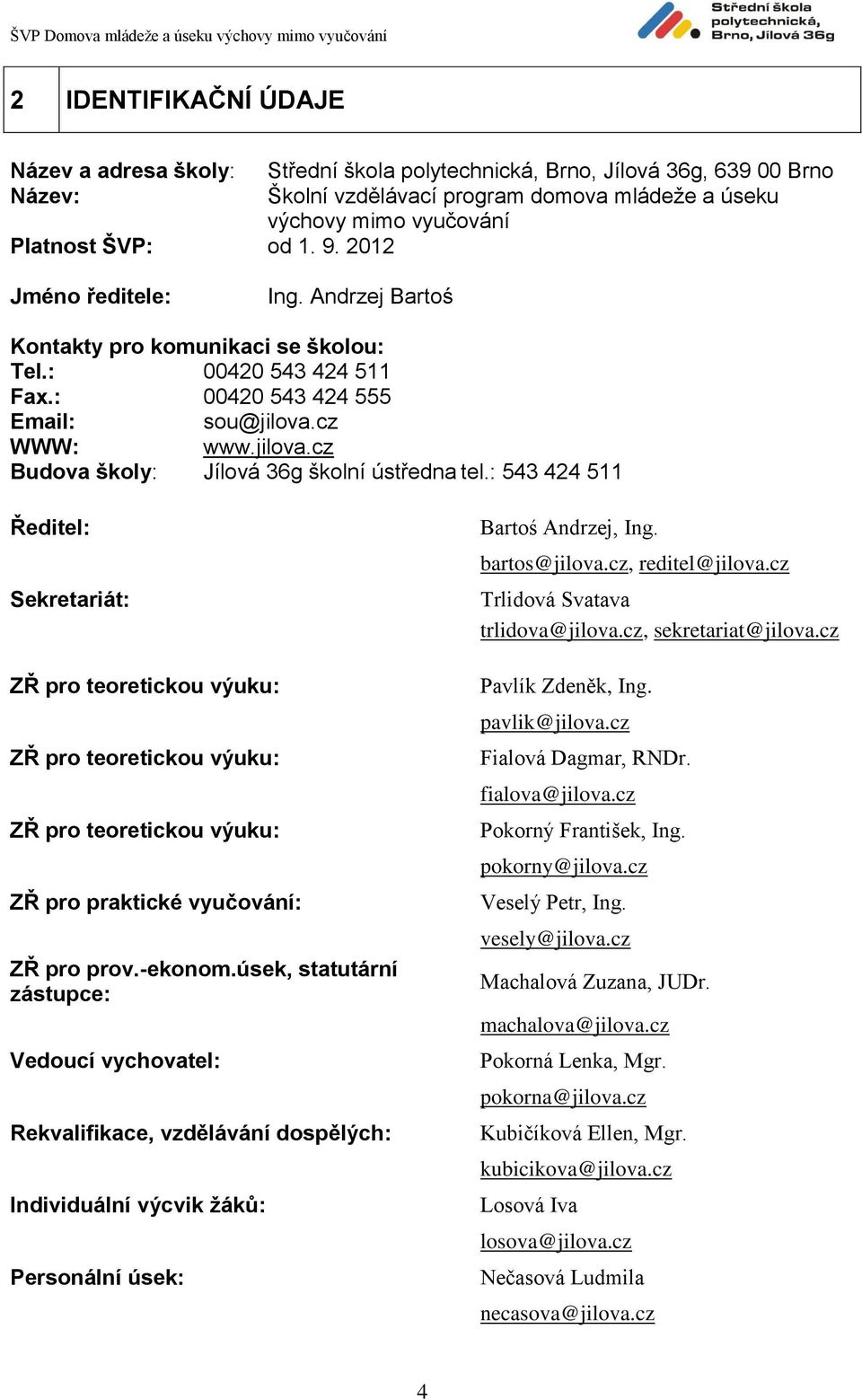 ŠVP Domova mládeže a úseku výchovy mimo vyučování

Střední škola polytechnická, Brno, Jílová 36g

2 IDENTIFIKAČNÍ ÚDAJE

Název a adresa školy: Střední škola polytechnická, Brno, Jílová 36g, 639 00 Brno
Název: Školní vzdělávací program domova mládeže a úseku výchovy mimo vyučování
Platnost ŠVP: od 1. 9. 2012

Jméno ředitele: Ing. Andrzej Bartoś

Kontakty pro komunikaci se školou:
Tel.: 00420 543 424 511
Fax.: 00420 543 424 555
Email: sou@jilova.cz
WWW: www.jilova.cz
Budova školy: Jílová 36g školní ústředna tel.: 543 424 511

Ředitel: Bartoś Andrzej, Ing.
bartos@jilova.cz, reditel@jilova.cz

Sekretariát: Trlidová Svatava
trlidova@jilova.cz, sekretariat@jilova.cz

ZŘ pro teoretickou výuku: Pavlík Zdeněk, Ing.
pavlik@jilova.cz

ZŘ pro teoretickou výuku: Fialová Dagmar, RNDr.
fialova@jilova.cz

ZŘ pro teoretickou výuku: Pokorný František, Ing.
pokorny@jilova.cz

ZŘ pro praktické vyučování: Veselý Petr, Ing.
vesely@jilova.cz

ZŘ pro prov.-ekonom.úsek, statutární zástupce: Machalová Zuzana, JUDr.
machalova@jilova.cz

Vedoucí vychovatel: Pokorná Lenka, Mgr.
pokorna@jilova.cz

Rekvalifikace, vzdělávání dospělých: Kubičíková Ellen, Mgr.
kubicikova@jilova.cz

Individuální výcvik žáků: Losová Iva
losova@jilova.cz

Personální úsek: Nečasová Ludmila
necasova@jilova.cz

4